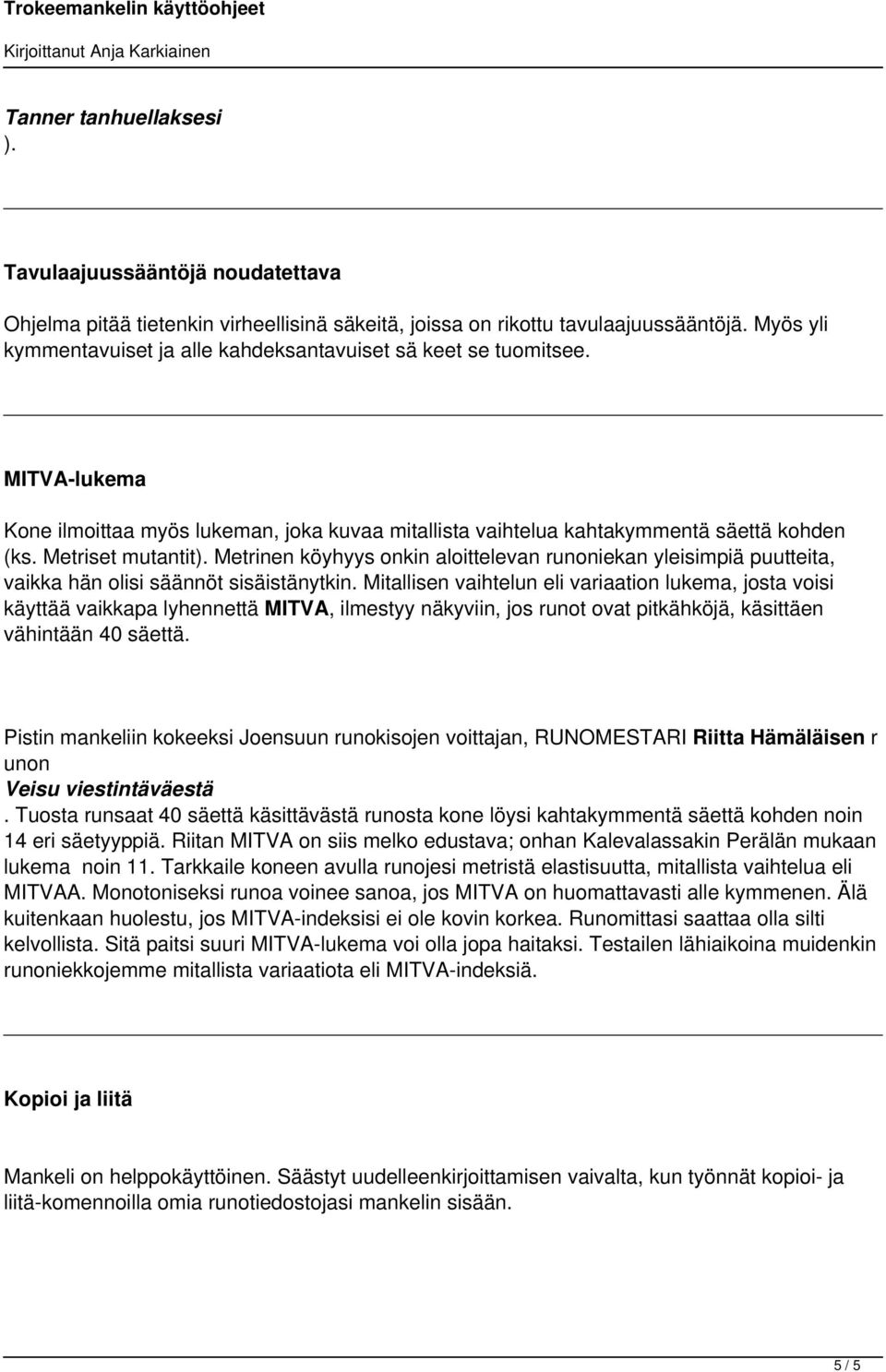 Trokeemankelin käyttöohjeet

Kirjoittanut Anja Karkiainen

Tanner tanhuellaksesi
).

Tavulaajuussääntöjä noudatettava

Ohjelma pitää tietenkin virheellisinä säkeitä, joissa on rikottu tavulaajuussääntöjä. Myös yli kymmentavuiset ja alle kahdeksantavuiset sä keet se tuomitsee.

MITVA-lukema

Kone ilmoittaa myös lukeman, joka kuvaa mitallista vaihtelua kahtakymmentä säettä kohden (ks. Metriset mutantit). Metrinen köyhyys onkin aloittelevan runoniekan yleisimpiä puutteita, vaikka hän olisi säännöt sisäistänytkin. Mitallisen vaihtelun eli variaation lukema, josta voisi käyttää vaikkapa lyhennettä MITVA, ilmestyy näkyviin, jos runot ovat pitkähköjä, käsittäen vähintään 40 säettä.

Pistin mankeliin kokeeksi Joensuun runokisojen voittajan, RUNOMESTARI Riitta Hämäläisen r unon
Veisu viestintäväestä
. Tuosta runsaat 40 säettä käsittävästä runosta kone löysi kahtakymmentä säettä kohden noin 14 eri säetyyppiä. Riitan MITVA on siis melko edustava; onhan Kalevalassakin Perälän mukaan lukema noin 11. Tarkkaile koneen avulla runojesi metristä elastisuutta, mitallista vaihtelua eli MITVAA. Monotoniseksi runoa voinee sanoa, jos MITVA on huomattavasti alle kymmenen. Älä kuitenkaan huolestu, jos MITVA-indeksisi ei ole kovin korkea. Runomittasi saattaa olla silti kelvollista. Sitä paitsi suuri MITVA-lukema voi olla jopa haitaksi. Testailen lähiaikoina muidenkin runoniekkojemme mitallista variaatiota eli MITVA-indeksiä.

Kopioi ja liitä

Mankeli on helppokäyttöinen. Säästyt uudelleenkirjoittamisen vaivalta, kun työnnät kopioi- ja liitä-komennoilla omia runotiedostojasi mankelin sisään.

5 / 5